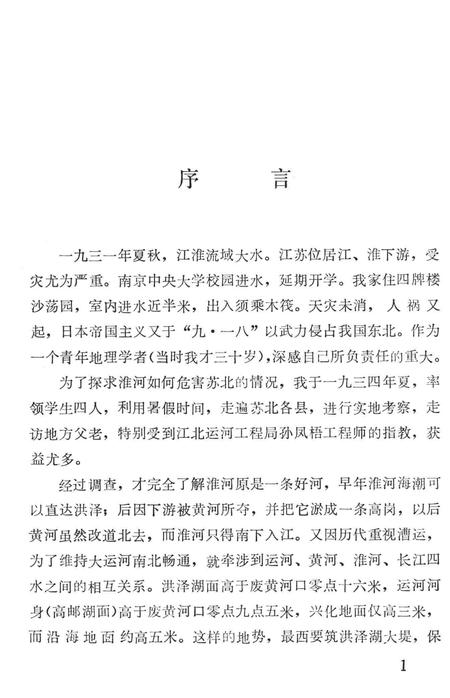 序　言

一九三一年夏秋，江淮流域大水。江苏位居江、淮下游，受灾尤为严重。南京中央大学校园进水，延期开学。我家住四牌楼沙荡园，室内进水近半米，出入须乘木筏。天灾未消，人祸又起，日本帝国主义又于“九·一八”以武力侵占我国东北。作为一个青年地理学者（当时我才三十岁），深感自己所负责任的重大。

为了探求淮河如何危害苏北的情况，我于一九三四年夏，率领学生四人，利用暑假时间，走遍苏北各县，进行实地考察，走访地方父老，特别受到江北运河工程局孙凤梧工程师的指教，获益尤多。

经过调查，才完全了解淮河原是一条好河，早年淮河海潮可以直达洪泽；后因下游被黄河所夺，并把它淤成一条高岗，以后黄河虽然改道北去，而淮河只得南下入江。又因历代重视漕运，为了维持大运河南北畅通，就牵涉到运河、黄河、淮河、长江四水之间的相互关系。洪泽湖面高于废黄河口零点十六米，运河河身（高邮湖面）高于废黄河口零点九点五米，兴化地面仅高三米，而沿海地面约高五米。这样的地势，最西要筑洪泽湖大堤，保

1